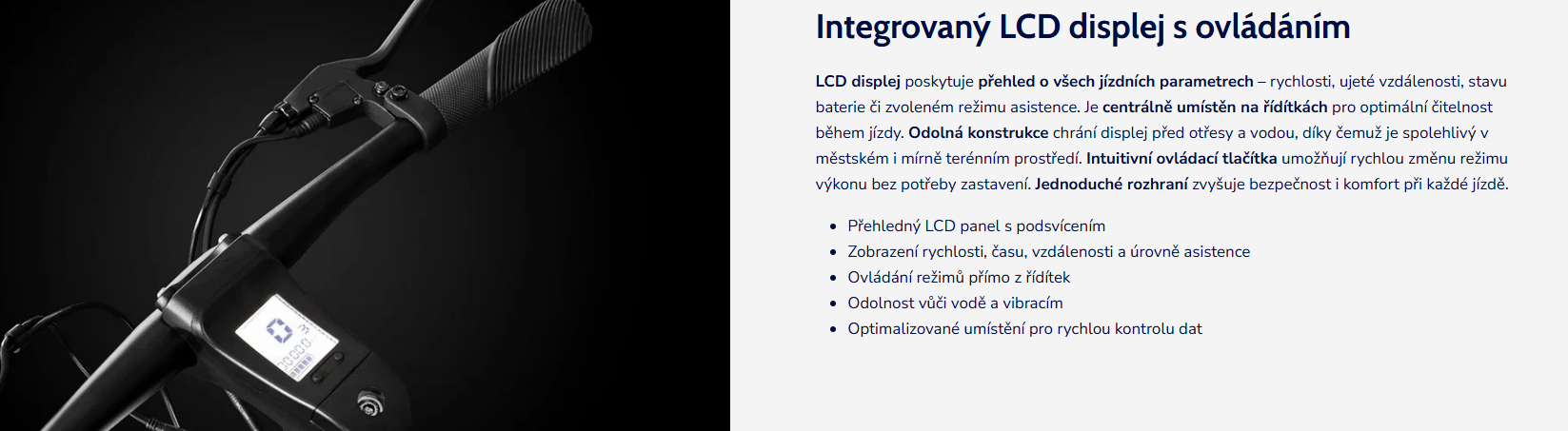 Integrovaný LCD displej s ovládáním

LCD displej poskytuje přehled o všech jízdních parametrech – rychlosti, ujeté vzdálenosti, stavu baterie či zvoleném režimu asistence. Je centrálně umístěn na řídítkách pro optimální čitelnost během jízdy. Odolná konstrukce chrání displej před otřesy a vodou, díky čemuž je spolehlivý v městském i mírně terénním prostředí. Intuitivní ovládací tlačítka umožňují rychlou změnu režimu výkonu bez potřeby zastavení. Jednoduché rozhraní zvyšuje bezpečnost i komfort při každé jízdě.

• Přehledný LCD panel s podsvícením
• Zobrazení rychlosti, času, vzdálenosti a úrovně asistence
• Ovládání režimů přímo z řídítek
• Odolnost vůči vodě a vibracím
• Optimalizované umístění pro rychlou kontrolu dat